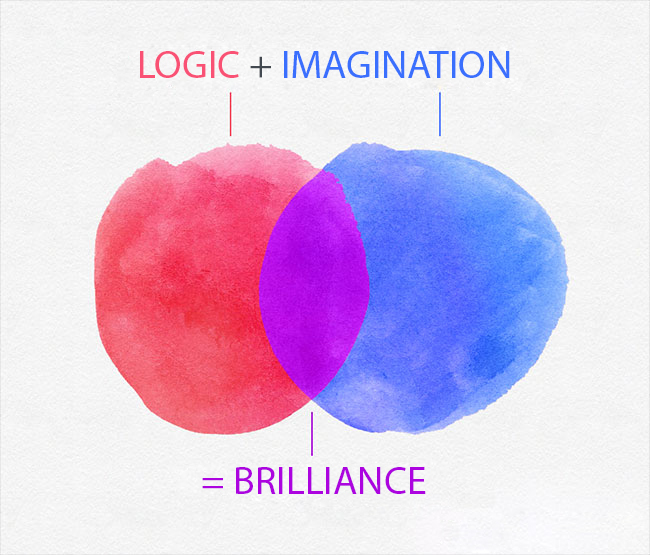 LOGIC + IMAGINATION

= BRILLIANCE